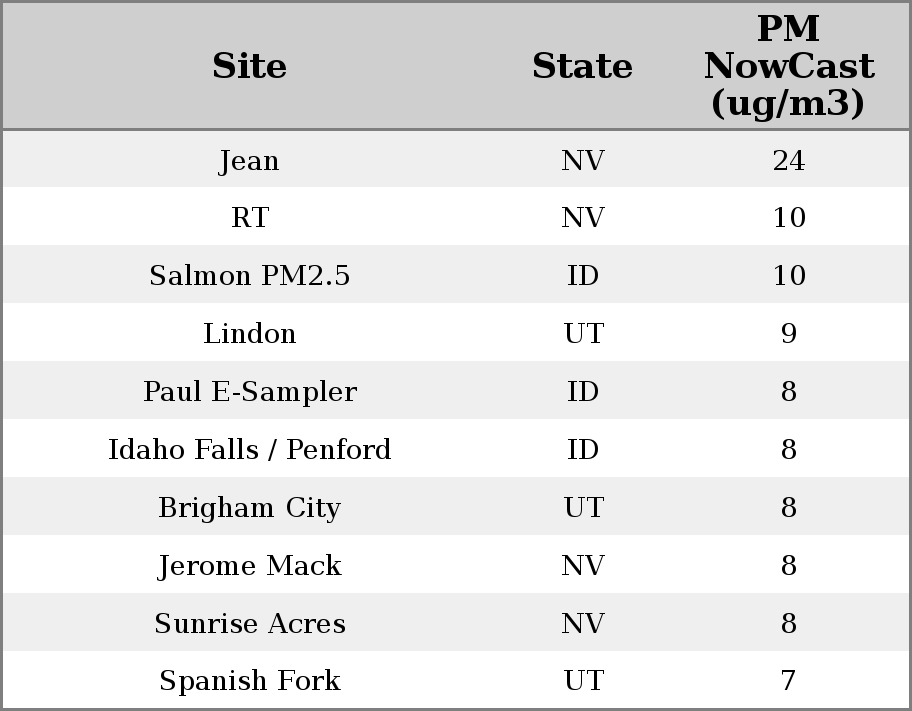 | Site | State | PM NowCast (ug/m3) |
|---|---|---|
| Jean | NV | 24 |
| RT | NV | 10 |
| Salmon PM2.5 | ID | 10 |
| Lindon | UT | 9 |
| Paul E-Sampler | ID | 8 |
| Idaho Falls / Penford | ID | 8 |
| Brigham City | UT | 8 |
| Jerome Mack | NV | 8 |
| Sunrise Acres | NV | 8 |
| Spanish Fork | UT | 7 |